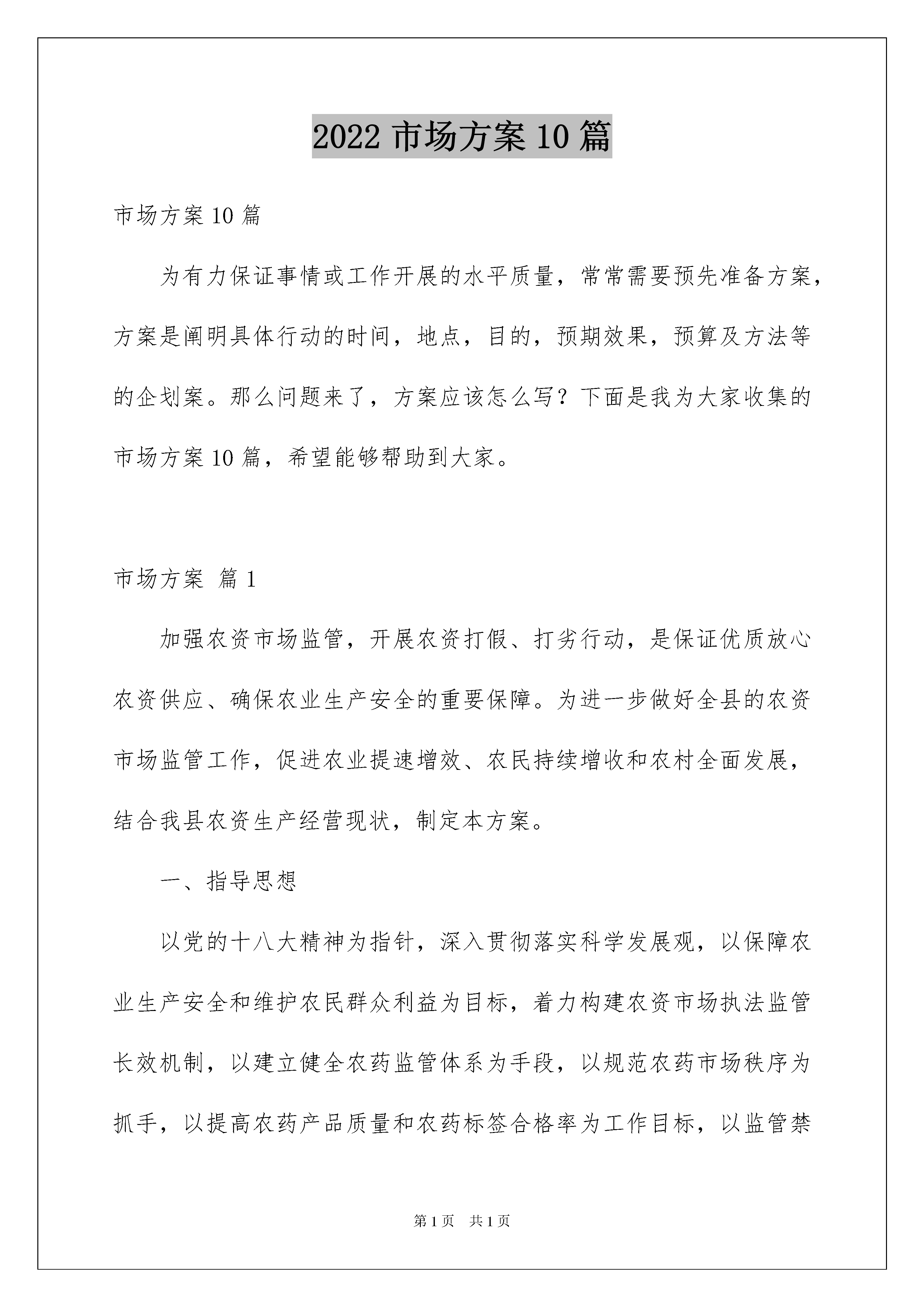 2022 市场方案 10 篇

市场方案 10 篇

为有力保证事情或工作开展的水平质量，常常需要预先准备方案，方案是阐明具体行动的时间，地点，目的，预期效果，预算及方法等的企划案。那么问题来了，方案应该怎么写？下面是我为大家收集的市场方案 10 篇，希望能够帮助到大家。

市场方案 篇 1

加强农资市场监管，开展农资打假、打劣行动，是保证优质放心农资供应、确保农业生产安全的重要保障。为进一步做好全县的农资市场监管工作，促进农业提速增效、农民持续增收和农村全面发展，结合我县农资生产经营现状，制定本方案。

一、指导思想

以党的十八大精神为指针，深入贯彻落实科学发展观，以保障农业生产安全和维护农民群众利益为目标，着力构建农资市场执法监管长效机制，以建立健全农药监管体系为手段，以规范农药市场秩序为抓手，以提高农药产品质量和农药标签合格率为工作目标，以监管禁

第 1 页 共 1 页